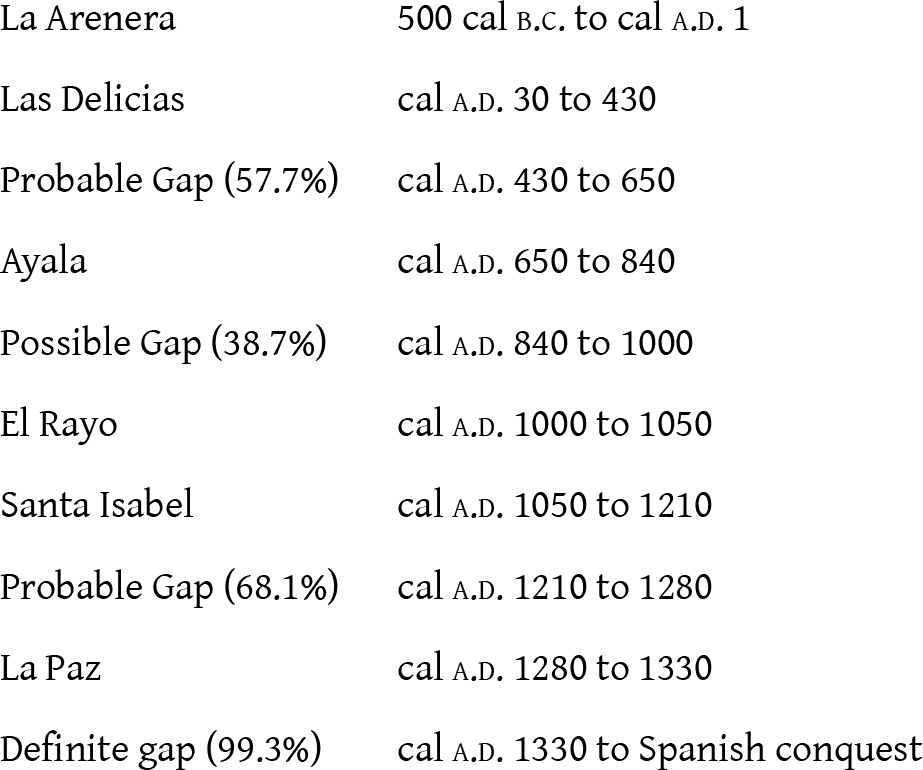 | | |
|---|---|
| La Arenera | 500 cal B.C. to cal A.D. 1 |
| Las Delicias | cal A.D. 30 to 430 |
| Probable Gap (57.7%) | cal A.D. 430 to 650 |
| Ayala | cal A.D. 650 to 840 |
| Possible Gap (38.7%) | cal A.D. 840 to 1000 |
| El Rayo | cal A.D. 1000 to 1050 |
| Santa Isabel | cal A.D. 1050 to 1210 |
| Probable Gap (68.1%) | cal A.D. 1210 to 1280 |
| La Paz | cal A.D. 1280 to 1330 |
| Definite gap (99.3%) | cal A.D. 1330 to Spanish conquest |